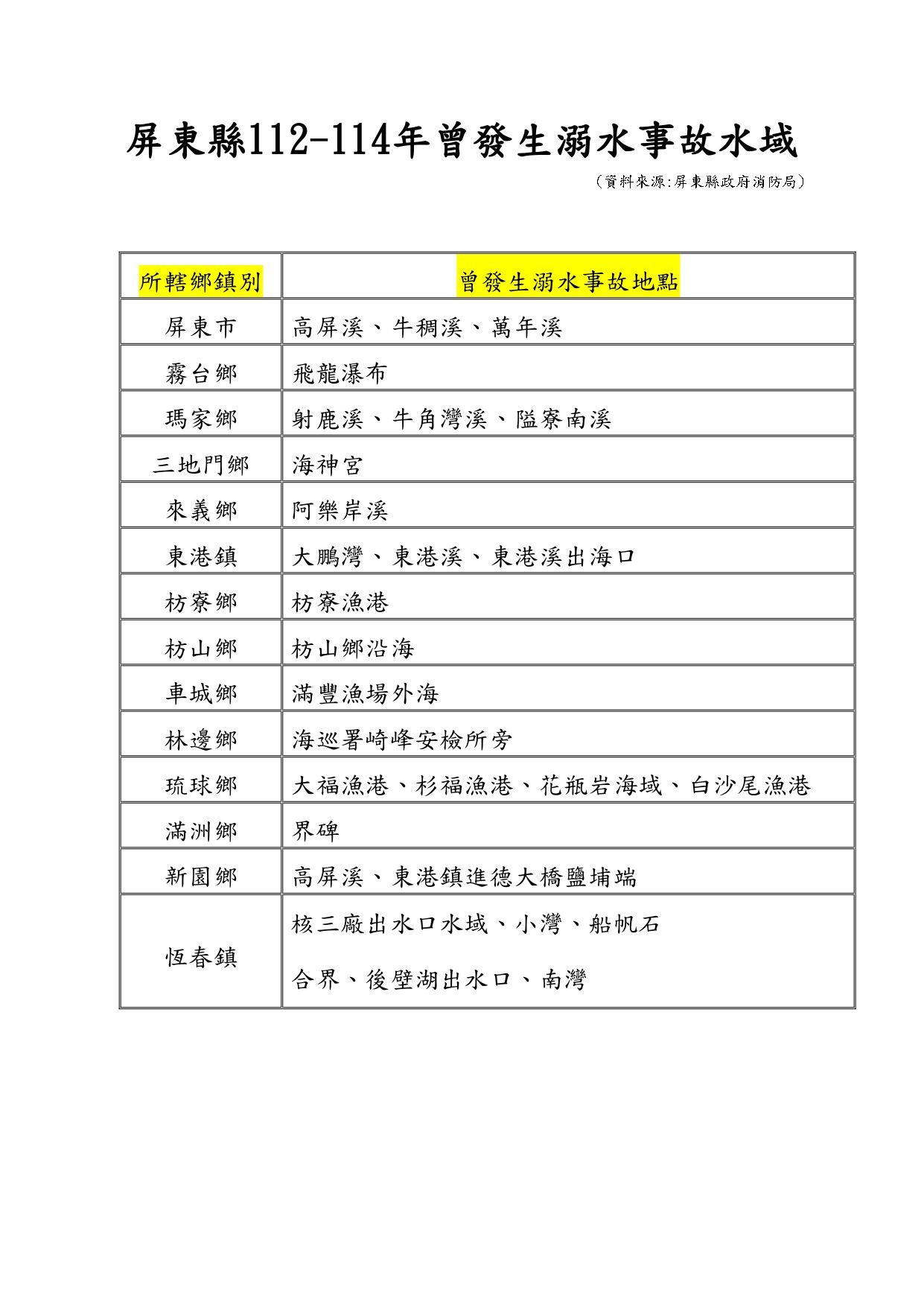 屏東縣112-114年曾發生溺水事故水域

（資料來源:屏東縣政府消防局）

| 所轄鄉鎮別 | 曾發生溺水事故地點 |
|---|---|
| 屏東市 | 高屏溪、牛稠溪、萬年溪 |
| 霧台鄉 | 飛龍瀑布 |
| 瑪家鄉 | 射鹿溪、牛角灣溪、隘寮南溪 |
| 三地門鄉 | 海神宮 |
| 來義鄉 | 阿樂岸溪 |
| 東港鎮 | 大鵬灣、東港溪、東港溪出海口 |
| 枋寮鄉 | 枋寮漁港 |
| 枋山鄉 | 枋山鄉沿海 |
| 車城鄉 | 滿豐漁場外海 |
| 林邊鄉 | 海巡署崎峰安檢所旁 |
| 琉球鄉 | 大福漁港、杉福漁港、花瓶岩海域、白沙尾漁港 |
| 滿洲鄉 | 界碑 |
| 新園鄉 | 高屏溪、東港鎮進德大橋鹽埔端 |
| 恆春鎮 | 核三廠出水口水域、小灣、船帆石 合界、後壁湖出水口、南灣 |